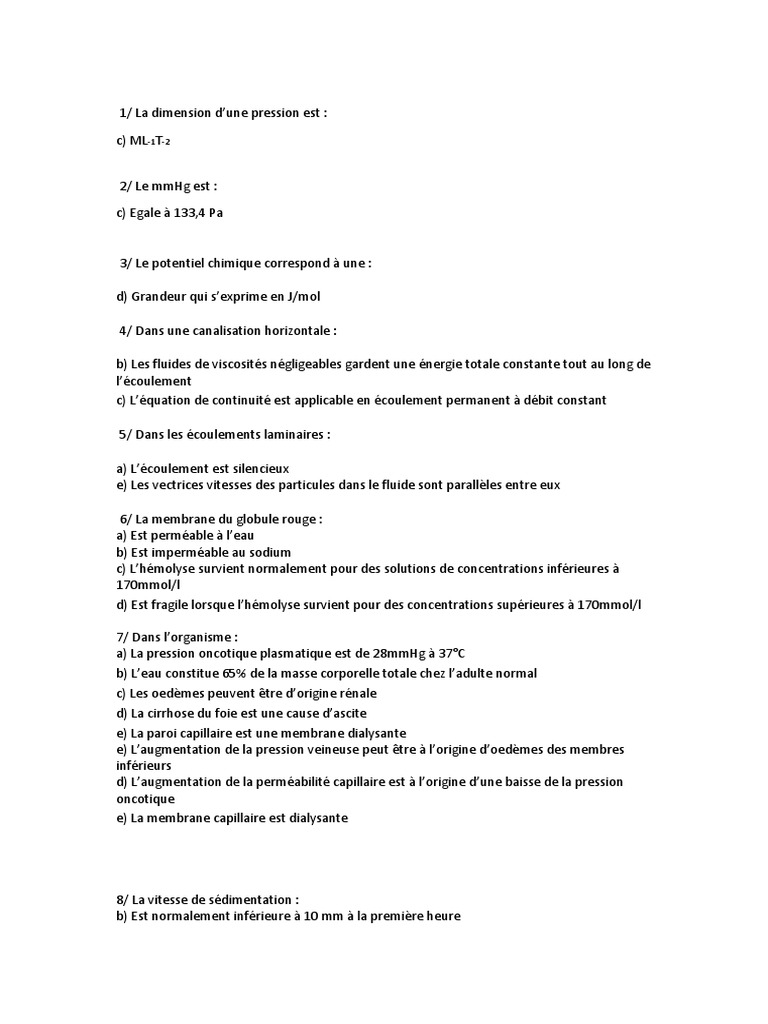 1/ La dimension d'une pression est :

c) $ML_{-1}T_{-2}$

2/ Le mmHg est :

c) Egale à 133,4 Pa

3/ Le potentiel chimique correspond à une :

d) Grandeur qui s'exprime en J/mol

4/ Dans une canalisation horizontale :

b) Les fluides de viscosités négligeables gardent une énergie totale constante tout au long de l'écoulement
c) L'équation de continuité est applicable en écoulement permanent à débit constant

5/ Dans les écoulements laminaires :

a) L'écoulement est silencieux
e) Les vectrices vitesses des particules dans le fluide sont parallèles entre eux

6/ La membrane du globule rouge :
a) Est perméable à l'eau
b) Est imperméable au sodium
c) L'hémolyse survient normalement pour des solutions de concentrations inférieures à 170mmol/l
d) Est fragile lorsque l'hémolyse survient pour des concentrations supérieures à 170mmol/l

7/ Dans l'organisme :
a) La pression oncotique plasmatique est de 28mmHg à 37°C
b) L'eau constitue 65% de la masse corporelle totale chez l'adulte normal
c) Les oedèmes peuvent être d'origine rénale
d) La cirrhose du foie est une cause d'ascite
e) La paroi capillaire est une membrane dialysante
e) L'augmentation de la pression veineuse peut être à l'origine d'oedèmes des membres inférieurs
d) L'augmentation de la perméabilité capillaire est à l'origine d'une baisse de la pression oncotique
e) La membrane capillaire est dialysante

8/ La vitesse de sédimentation :
b) Est normalement inférieure à 10 mm à la première heure